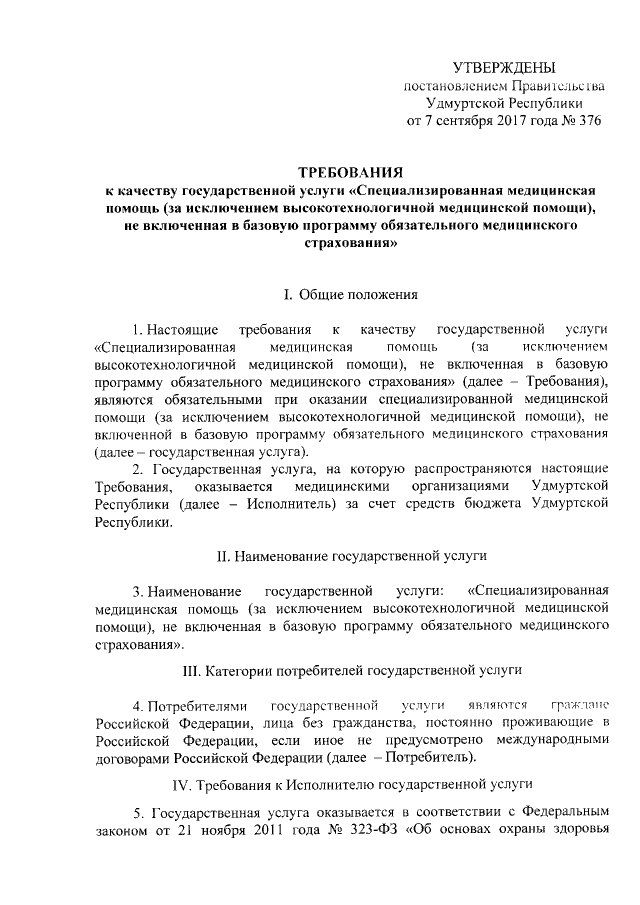 УТВЕРЖДЕНЫ
постановлением Правительства
Удмуртской Республики
от 7 сентября 2017 года № 376

ТРЕБОВАНИЯ
к качеству государственной услуги «Специализированная медицинская помощь (за исключением высокотехнологичной медицинской помощи), не включенная в базовую программу обязательного медицинского страхования»

I. Общие положения

1. Настоящие требования к качеству государственной услуги «Специализированная медицинская помощь (за исключением высокотехнологичной медицинской помощи), не включенная в базовую программу обязательного медицинского страхования» (далее – Требования), являются обязательными при оказании специализированной медицинской помощи (за исключением высокотехнологичной медицинской помощи), не включенной в базовую программу обязательного медицинского страхования (далее – государственная услуга).

2. Государственная услуга, на которую распространяются настоящие Требования, оказывается медицинскими организациями Удмуртской Республики (далее – Исполнитель) за счет средств бюджета Удмуртской Республики.

II. Наименование государственной услуги

3. Наименование государственной услуги: «Специализированная медицинская помощь (за исключением высокотехнологичной медицинской помощи), не включенная в базовую программу обязательного медицинского страхования».

III. Категории потребителей государственной услуги

4. Потребителями государственной услуги являются граждане Российской Федерации, лица без гражданства, постоянно проживающие в Российской Федерации, если иное не предусмотрено международными договорами Российской Федерации (далее – Потребитель).

IV. Требования к Исполнителю государственной услуги

5. Государственная услуга оказывается в соответствии с Федеральным законом от 21 ноября 2011 года № 323-ФЗ «Об основах охраны здоровья